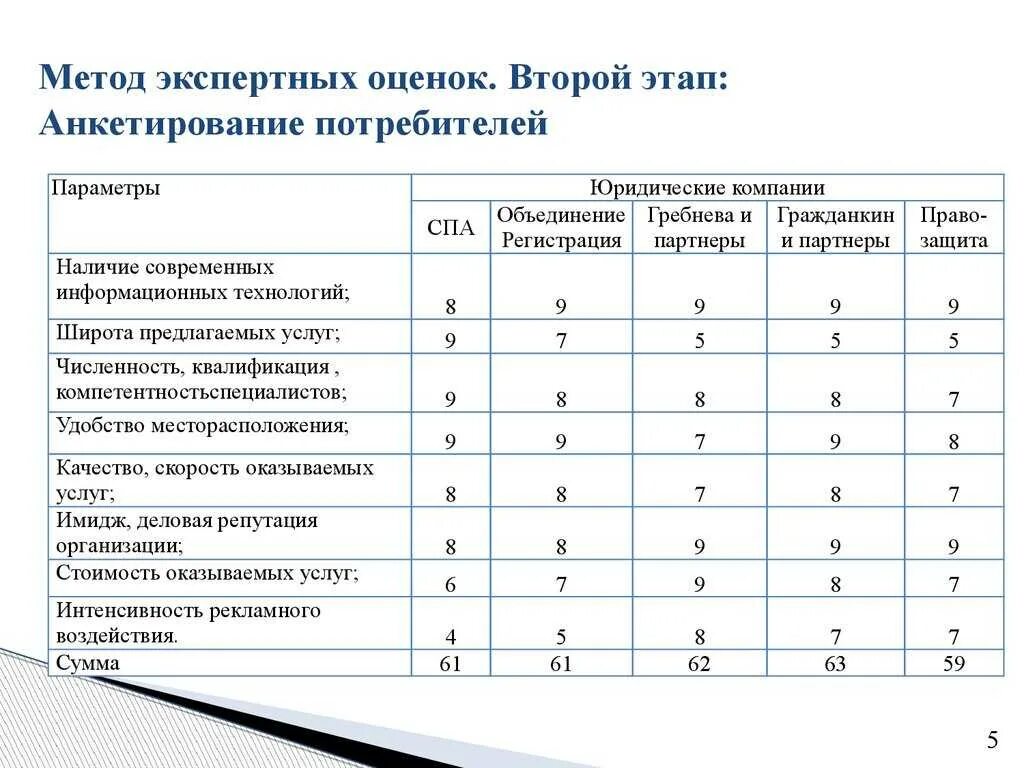 Метод экспертных оценок. Второй этап: Анкетирование потребителей

| Параметры | Юридические компании | | | | |
|---|---|---|---|---|---|
| | СПА | Объединение Регистрация | Гребнева и партнеры | Гражданкин и партнеры | Право-защита |
| Наличие современных информационных технологий; | 8 | 9 | 9 | 9 | 9 |
| Широта предлагаемых услуг; | 9 | 7 | 5 | 5 | 5 |
| Численность, квалификация , компетентностьспециалистов; | 9 | 8 | 8 | 8 | 7 |
| Удобство месторасположения; | 9 | 9 | 7 | 9 | 8 |
| Качество, скорость оказываемых услуг; | 8 | 8 | 7 | 8 | 7 |
| Имидж, деловая репутация организации; | 8 | 8 | 9 | 9 | 9 |
| Стоимость оказываемых услуг; | 6 | 7 | 9 | 8 | 7 |
| Интенсивность рекламного воздействия. | 4 | 5 | 8 | 7 | 7 |
| Сумма | 61 | 61 | 62 | 63 | 59 |

5